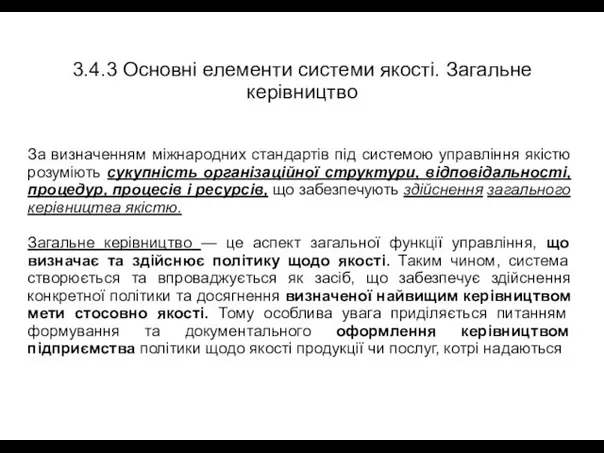 3.4.3 Основні елементи системи якості. Загальне керівництво

За визначенням міжнародних стандартів під системою управління якістю розуміють сукупність організаційної структури, відповідальності, процедур, процесів і ресурсів, що забезпечують здійснення загального керівництва якістю.

Загальне керівництво — це аспект загальної функції управління, що визначає та здійснює політику щодо якості. Таким чином, система створюється та впроваджується як засіб, що забезпечує здійснення конкретної політики та досягнення визначеної найвищим керівництвом мети стосовно якості. Тому особлива увага приділяється питанням формування та документального оформлення керівництвом підприємства політики щодо якості продукції чи послуг, котрі надаються